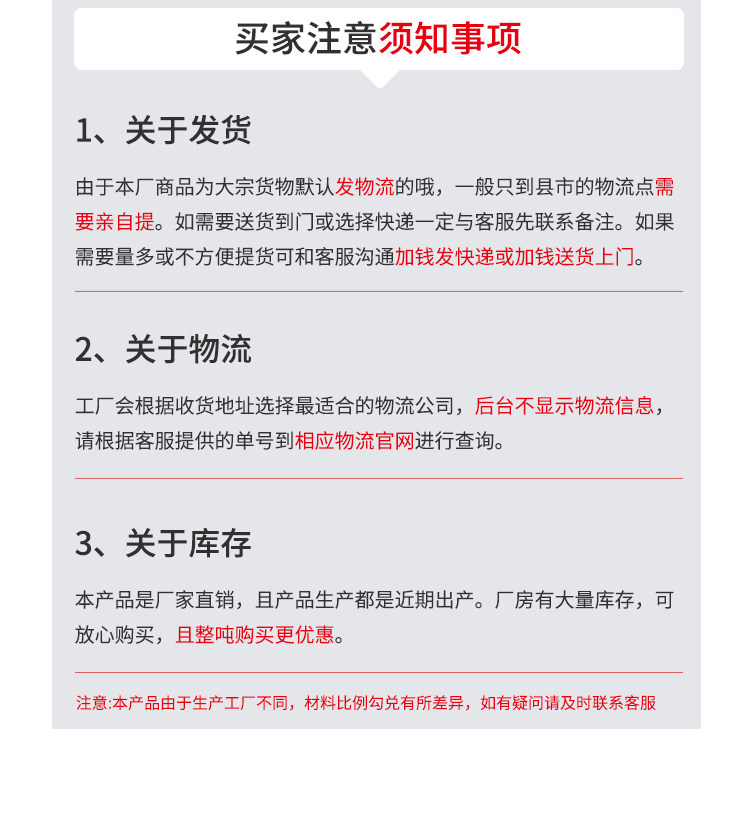 买家注意须知事项

1、关于发货

由于本厂商品为大宗货物默认发物流的哦，一般只到县市的物流点需要亲自提。如需要送货到门或选择快递一定与客服先联系备注。如果需要量多或不方便提货可和客服沟通加钱发快递或加钱送货上门。

2、关于物流

工厂会根据收货地址选择最适合的物流公司，后台不显示物流信息，请根据客服提供的单号到相应物流官网进行查询。

3、关于库存

本产品是厂家直销，且产品生产都是近期出产。厂房有大量库存，可放心购买，且整吨购买更优惠。

注意:本产品由于生产工厂不同，材料比例勾兑有所差异，如有疑问请及时联系客服